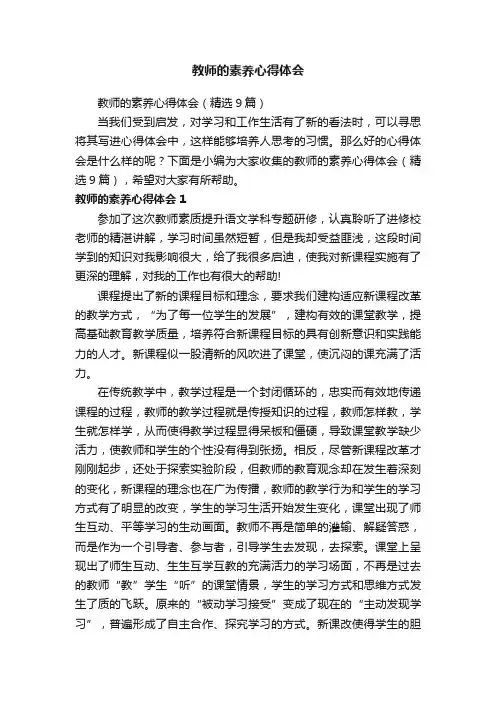 教师的素养心得体会

教师的素养心得体会（精选9篇）

当我们受到启发，对学习和工作生活有了新的看法时，可以寻思将其写进心得体会中，这样能够培养人思考的习惯。那么好的心得体会是什么样的呢？下面是小编为大家收集的教师的素养心得体会（精选9篇），希望对大家有所帮助。

教师的素养心得体会1

参加了这次教师素质提升语文学科专题研修，认真聆听了进修校老师的精湛讲解，学习时间虽然短暂，但是我却受益匪浅，这段时间学到的知识对我影响很大，给了我很多启迪，使我对新课程实施有了更深的理解，对我的工作也有很大的帮助！

课程提出了新的课程目标和理念，要求我们建构适应新课程改革的教学方式，“为了每一位学生的发展”，建构有效的课堂教学，提高基础教育教学质量，培养符合新课程目标的具有创新意识和实践能力的人才。新课程似一股清新的风吹进了课堂，使沉闷的课充满了活力。

在传统教学中，教学过程是一个封闭循环的，忠实而有效地传递课程的过程，教师的教学过程就是传授知识的过程，教师怎样教，学生就怎样学，从而使得教学过程显得呆板和僵硬，导致课堂教学缺少活力，使教师和学生的个性没有得到张扬。相反，尽管新课程改革才刚刚起步，还处于探索实验阶段，但教师的教育观念却在发生着深刻的变化，新课程的理念也在广为传播，教师的教学行为和学生的学习方式有了明显的改变，学生的学习生活开始发生变化，课堂出现了师生互动、平等学习的生动画面。教师不再是简单的灌输、解疑答惑，而是作为一个引导者、参与者，引导学生去发现，去探索。课堂上呈现出了师生互动、生生互学互教的充满活力的学习场面，不再是过去的教师“教”学生“听”的课堂情景，学生的学习方式和思维方式发生了质的飞跃。原来的“被动学习接受”变成了现在的“主动发现学习”，普遍形成了自主合作、探究学习的方式。新课改使得学生的胆